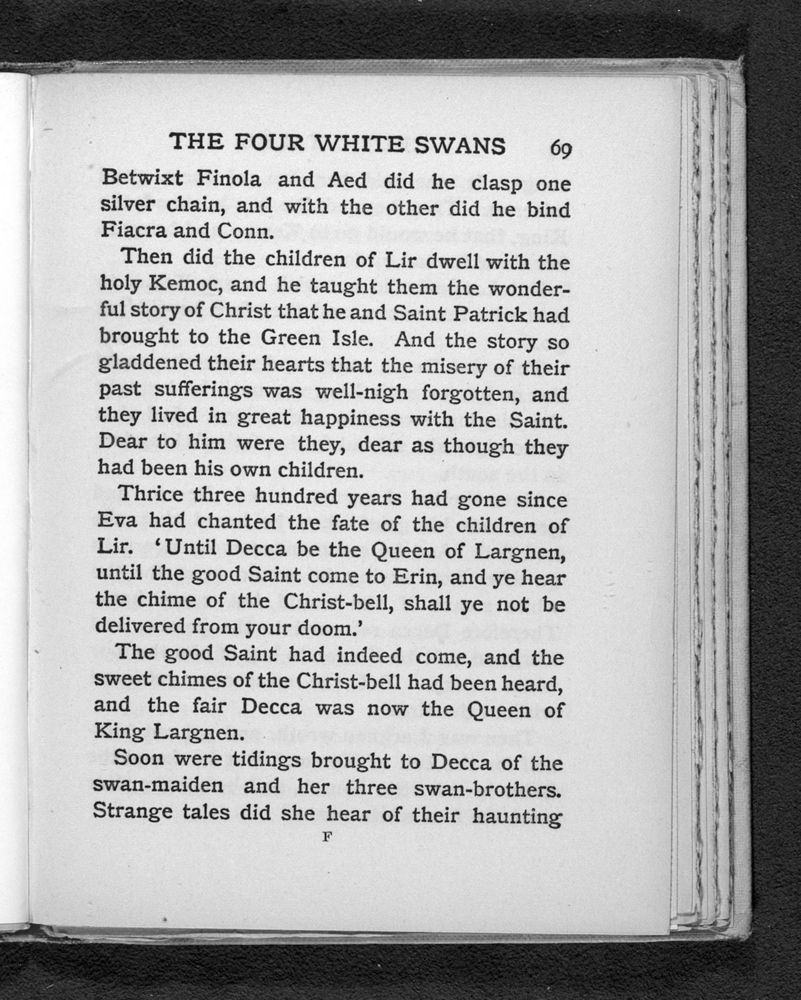 THE FOUR WHITE SWANS 69

Betwixt Finola and Aed did he clasp one silver chain, and with the other did he bind Fiacra and Conn.

Then did the children of Lir dwell with the holy Kemoc, and he taught them the wonderful story of Christ that he and Saint Patrick had brought to the Green Isle. And the story so gladdened their hearts that the misery of their past sufferings was well-nigh forgotten, and they lived in great happiness with the Saint. Dear to him were they, dear as though they had been his own children.

Thrice three hundred years had gone since Eva had chanted the fate of the children of Lir. 'Until Decca be the Queen of Largnen, until the good Saint come to Erin, and ye hear the chime of the Christ-bell, shall ye not be delivered from your doom.'

The good Saint had indeed come, and the sweet chimes of the Christ-bell had been heard, and the fair Decca was now the Queen of King Largnen.

Soon were tidings brought to Decca of the swan-maiden and her three swan-brothers. Strange tales did she hear of their haunting

F